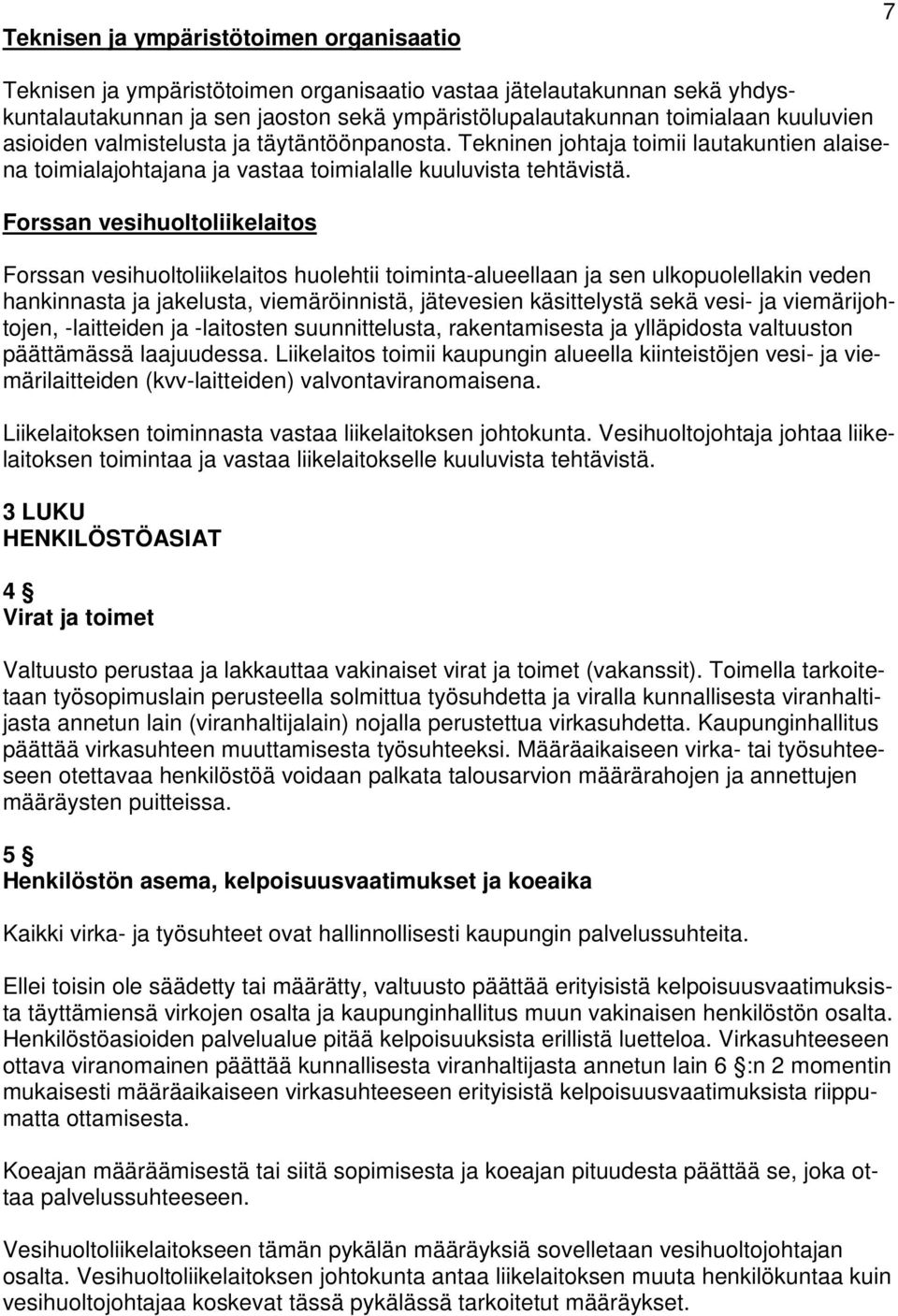 7

Teknisen ja ympäristötoimen organisaatio

Teknisen ja ympäristötoimen organisaatio vastaa jätelautakunnan sekä yhdyskuntalautakunnan ja sen jaoston sekä ympäristölupalautakunnan toimialaan kuuluvien asioiden valmistelusta ja täytäntöönpanosta. Tekninen johtaja toimii lautakuntien alaisena toimialajohtajana ja vastaa toimialalle kuuluvista tehtävistä.

Forssan vesihuoltoliikelaitos

Forssan vesihuoltoliikelaitos huolehtii toiminta-alueellaan ja sen ulkopuolellakin veden hankinnasta ja jakelusta, viemäröinnistä, jätevesien käsittelystä sekä vesi- ja viemärijohtojen, -laitteiden ja -laitosten suunnittelusta, rakentamisesta ja ylläpidosta valtuuston päättämässä laajuudessa. Liikelaitos toimii kaupungin alueella kiinteistöjen vesi- ja viemärilaitteiden (kvv-laitteiden) valvontaviranomaisena.

Liikelaitoksen toiminnasta vastaa liikelaitoksen johtokunta. Vesihuoltojohtaja johtaa liikelaitoksen toimintaa ja vastaa liikelaitokselle kuuluvista tehtävistä.

3 LUKU
HENKILÖSTÖASIAT

4 §
Virat ja toimet

Valtuusto perustaa ja lakkauttaa vakinaiset virat ja toimet (vakanssit). Toimella tarkoitetaan työsopimuslain perusteella solmittua työsuhdetta ja viralla kunnallisesta viranhaltijasta annetun lain (viranhaltijalain) nojalla perustettua virkasuhdetta. Kaupunginhallitus päättää virkasuhteen muuttamisesta työsuhteeksi. Määräaikaiseen virka- tai työsuhteeseen otettavaa henkilöstöä voidaan palkata talousarvion määrärahojen ja annettujen määräysten puitteissa.

5 §
Henkilöstön asema, kelpoisuusvaatimukset ja koeaika

Kaikki virka- ja työsuhteet ovat hallinnollisesti kaupungin palvelussuhteita.

Ellei toisin ole säädetty tai määrätty, valtuusto päättää erityisistä kelpoisuusvaatimuksista täyttämiensä virkojen osalta ja kaupunginhallitus muun vakinaisen henkilöstön osalta. Henkilöstöasioiden palvelualue pitää kelpoisuuksista erillistä luetteloa. Virkasuhteeseen ottava viranomainen päättää kunnallisesta viranhaltijasta annetun lain 6 §:n 2 momentin mukaisesti määräaikaiseen virkasuhteeseen erityisistä kelpoisuusvaatimuksista riippumatta ottamisesta.

Koeajan määräämisestä tai siitä sopimisesta ja koeajan pituudesta päättää se, joka ottaa palvelussuhteeseen.

Vesihuoltoliikelaitokseen tämän pykälän määräyksiä sovelletaan vesihuoltojohtajan osalta. Vesihuoltoliikelaitoksen johtokunta antaa liikelaitoksen muuta henkilökuntaa kuin vesihuoltojohtajaa koskevat tässä pykälässä tarkoitetut määräykset.